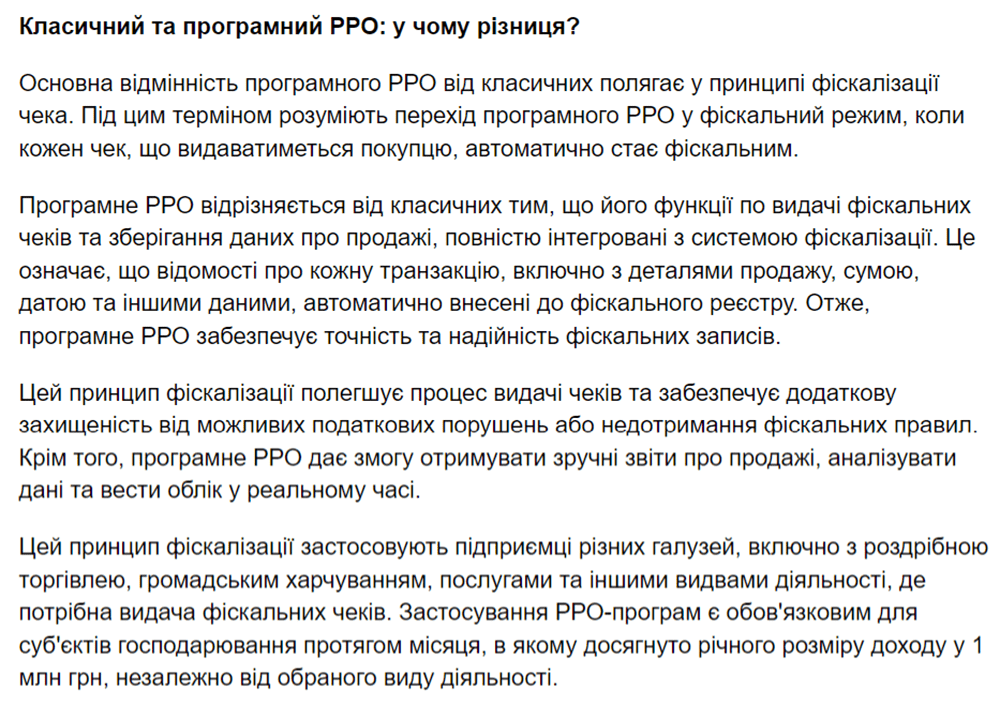 Класичний та програмний РРО: у чому різниця?

Основна відмінність програмного РРО від класичних полягає у принципі фіскалізації чека. Під цим терміном розуміють перехід програмного РРО у фіскальний режим, коли кожен чек, що видаватиметься покупцю, автоматично стає фіскальним.

Програмне РРО відрізняється від класичних тим, що його функції по видачі фіскальних чеків та зберігання даних про продажі, повністю інтегровані з системою фіскалізації. Це означає, що відомості про кожну транзакцію, включно з деталями продажу, сумою, датою та іншими даними, автоматично внесені до фіскального реєстру. Отже, програмне РРО забезпечує точність та надійність фіскальних записів.

Цей принцип фіскалізації полегшує процес видачі чеків та забезпечує додаткову захищеність від можливих податкових порушень або недотримання фіскальних правил. Крім того, програмне РРО дає змогу отримувати зручні звіти про продажі, аналізувати дані та вести облік у реальному часі.

Цей принцип фіскалізації застосовують підприємці різних галузей, включно з роздрібною торгівлею, громадським харчуванням, послугами та іншими видвами діяльності, де потрібна видача фіскальних чеків. Застосування РРО-програм є обов'язковим для суб'єктів господарювання протягом місяця, в якому досягнуто річного розміру доходу у 1 млн грн, незалежно від обраного виду діяльності.